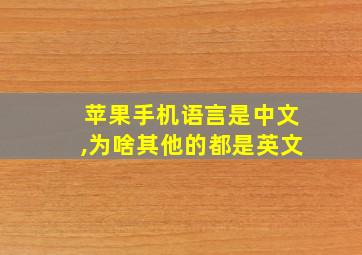 苹果手机语言是中文,为啥其他的都是英文